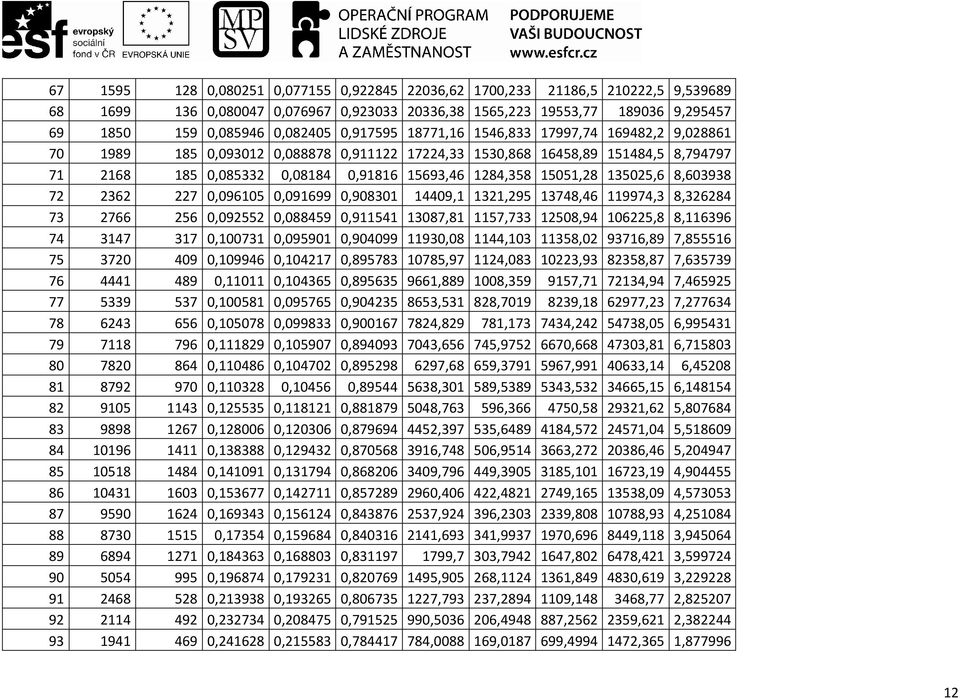 esf evropský sociální fond v ČR

EVROPSKÁ UNIE

MPSV

OPERAČNÍ PROGRAM LIDSKÉ ZDROJE A ZAMĚSTNANOST

PODPORUJEME VAŠI BUDOUCNOST www.esfcr.cz

| | | | | | | | | | | |
|---|---|---|---|---|---|---|---|---|---|---|
| 67 | 1595 | 128 | 0,080251 | 0,077155 | 0,922845 | 22036,62 | 1700,233 | 21186,5 | 210222,5 | 9,539689 |
| 68 | 1699 | 136 | 0,080047 | 0,076967 | 0,923033 | 20336,38 | 1565,223 | 19553,77 | 189036 | 9,295457 |
| 69 | 1850 | 159 | 0,085946 | 0,082405 | 0,917595 | 18771,16 | 1546,833 | 17997,74 | 169482,2 | 9,028861 |
| 70 | 1989 | 185 | 0,093012 | 0,088878 | 0,911122 | 17224,33 | 1530,868 | 16458,89 | 151484,5 | 8,794797 |
| 71 | 2168 | 185 | 0,085332 | 0,08184 | 0,91816 | 15693,46 | 1284,358 | 15051,28 | 135025,6 | 8,603938 |
| 72 | 2362 | 227 | 0,096105 | 0,091699 | 0,908301 | 14409,1 | 1321,295 | 13748,46 | 119974,3 | 8,326284 |
| 73 | 2766 | 256 | 0,092552 | 0,088459 | 0,911541 | 13087,81 | 1157,733 | 12508,94 | 106225,8 | 8,116396 |
| 74 | 3147 | 317 | 0,100731 | 0,095901 | 0,904099 | 11930,08 | 1144,103 | 11358,02 | 93716,89 | 7,855516 |
| 75 | 3720 | 409 | 0,109946 | 0,104217 | 0,895783 | 10785,97 | 1124,083 | 10223,93 | 82358,87 | 7,635739 |
| 76 | 4441 | 489 | 0,11011 | 0,104365 | 0,895635 | 9661,889 | 1008,359 | 9157,71 | 72134,94 | 7,465925 |
| 77 | 5339 | 537 | 0,100581 | 0,095765 | 0,904235 | 8653,531 | 828,7019 | 8239,18 | 62977,23 | 7,277634 |
| 78 | 6243 | 656 | 0,105078 | 0,099833 | 0,900167 | 7824,829 | 781,173 | 7434,242 | 54738,05 | 6,995431 |
| 79 | 7118 | 796 | 0,111829 | 0,105907 | 0,894093 | 7043,656 | 745,9752 | 6670,668 | 47303,81 | 6,715803 |
| 80 | 7820 | 864 | 0,110486 | 0,104702 | 0,895298 | 6297,68 | 659,3791 | 5967,991 | 40633,14 | 6,45208 |
| 81 | 8792 | 970 | 0,110328 | 0,10456 | 0,89544 | 5638,301 | 589,5389 | 5343,532 | 34665,15 | 6,148154 |
| 82 | 9105 | 1143 | 0,125535 | 0,118121 | 0,881879 | 5048,763 | 596,366 | 4750,58 | 29321,62 | 5,807684 |
| 83 | 9898 | 1267 | 0,128006 | 0,120306 | 0,879694 | 4452,397 | 535,6489 | 4184,572 | 24571,04 | 5,518609 |
| 84 | 10196 | 1411 | 0,138388 | 0,129432 | 0,870568 | 3916,748 | 506,9514 | 3663,272 | 20386,46 | 5,204947 |
| 85 | 10518 | 1484 | 0,141091 | 0,131794 | 0,868206 | 3409,796 | 449,3905 | 3185,101 | 16723,19 | 4,904455 |
| 86 | 10431 | 1603 | 0,153677 | 0,142711 | 0,857289 | 2960,406 | 422,4821 | 2749,165 | 13538,09 | 4,573053 |
| 87 | 9590 | 1624 | 0,169343 | 0,156124 | 0,843876 | 2537,924 | 396,2303 | 2339,808 | 10788,93 | 4,251084 |
| 88 | 8730 | 1515 | 0,17354 | 0,159684 | 0,840316 | 2141,693 | 341,9937 | 1970,696 | 8449,118 | 3,945064 |
| 89 | 6894 | 1271 | 0,184363 | 0,168803 | 0,831197 | 1799,7 | 303,7942 | 1647,802 | 6478,421 | 3,599724 |
| 90 | 5054 | 995 | 0,196874 | 0,179231 | 0,820769 | 1495,905 | 268,1124 | 1361,849 | 4830,619 | 3,229228 |
| 91 | 2468 | 528 | 0,213938 | 0,193265 | 0,806735 | 1227,793 | 237,2894 | 1109,148 | 3468,77 | 2,825207 |
| 92 | 2114 | 492 | 0,232734 | 0,208475 | 0,791525 | 990,5036 | 206,4948 | 887,2562 | 2359,621 | 2,382244 |
| 93 | 1941 | 469 | 0,241628 | 0,215583 | 0,784417 | 784,0088 | 169,0187 | 699,4994 | 1472,365 | 1,877996 |

12